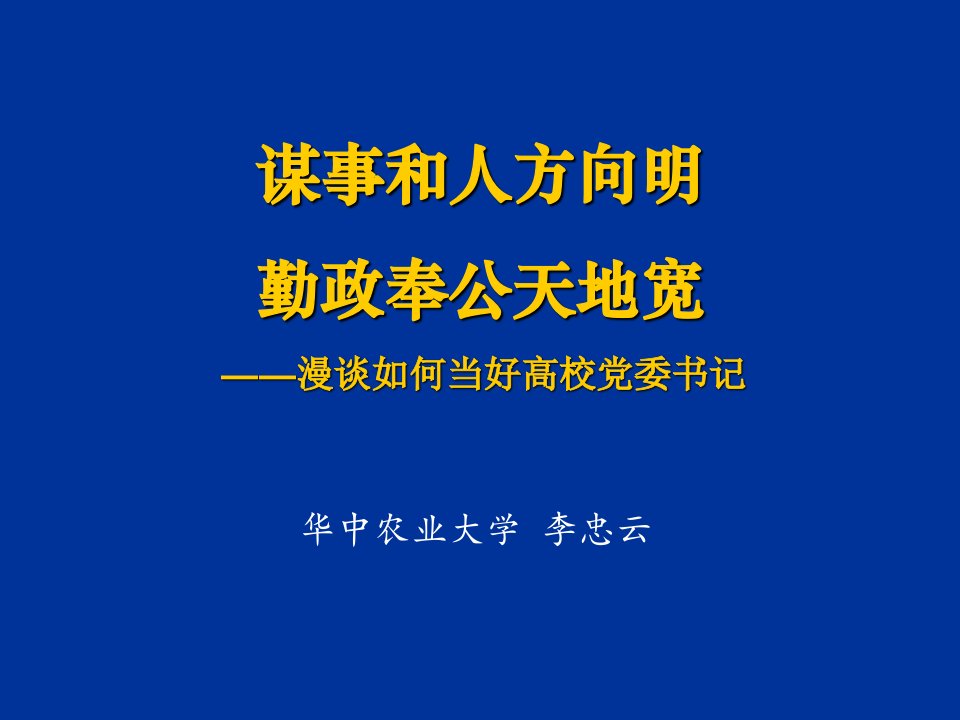 谋事和人方向明

勤政奉公天地宽

——漫谈如何当好高校党委书记

华中农业大学 李忠云